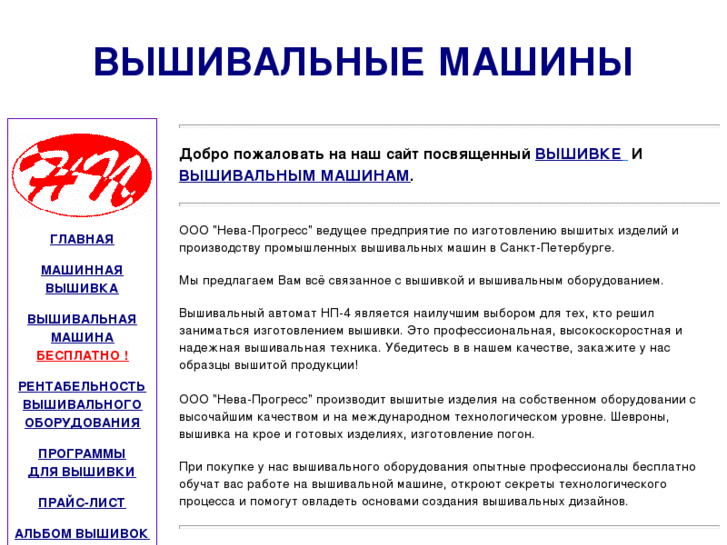 ВЫШИВАЛЬНЫЕ МАШИНЫ

НП

ГЛАВНАЯ

МАШИННАЯ ВЫШИВКА

ВЫШИВАЛЬНАЯ МАШИНА БЕСПЛАТНО !

РЕНТАБЕЛЬНОСТЬ ВЫШИВАЛЬНОГО ОБОРУДОВАНИЯ

ПРОГРАММЫ ДЛЯ ВЫШИВКИ

ПРАЙС-ЛИСТ

АЛЬБОМ ВЫШИВОК

Добро пожаловать на наш сайт посвященный ВЫШИВКЕ И ВЫШИВАЛЬНЫМ МАШИНАМ.

ООО "Нева-Прогресс" ведущее предприятие по изготовлению вышитых изделий и производству промышленных вышивальных машин в Санкт-Петербурге.

Мы предлагаем Вам всё связанное с вышивкой и вышивальным оборудованием.

Вышивальный автомат НП-4 является наилучшим выбором для тех, кто решил заниматься изготовлением вышивки. Это профессиональная, высокоскоростная и надежная вышивальная техника. Убедитесь в в нашем качестве, закажите у нас образцы вышитой продукции!

ООО "Нева-Прогресс" производит вышитые изделия на собственном оборудовании с высочайшим качеством и на международном технологическом уровне. Шевроны, вышивка на крое и готовых изделиях, изготовление погон.

При покупке у нас вышивального оборудования опытные профессионалы бесплатно обучат вас работе на вышивальной машине, откроют секреты технологического процесса и помогут овладеть основами создания вышивальных дизайнов.